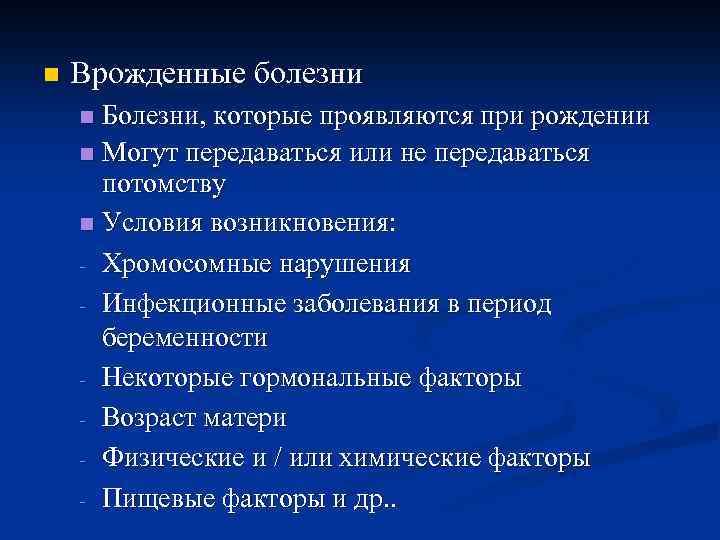 Врожденные болезни

Болезни, которые проявляются при рождении

Могут передаваться или не передаваться потомству

Условия возникновения:

- Хромосомные нарушения
- Инфекционные заболевания в период беременности
- Некоторые гормональные факторы
- Возраст матери
- Физические и / или химические факторы
- Пищевые факторы и др..